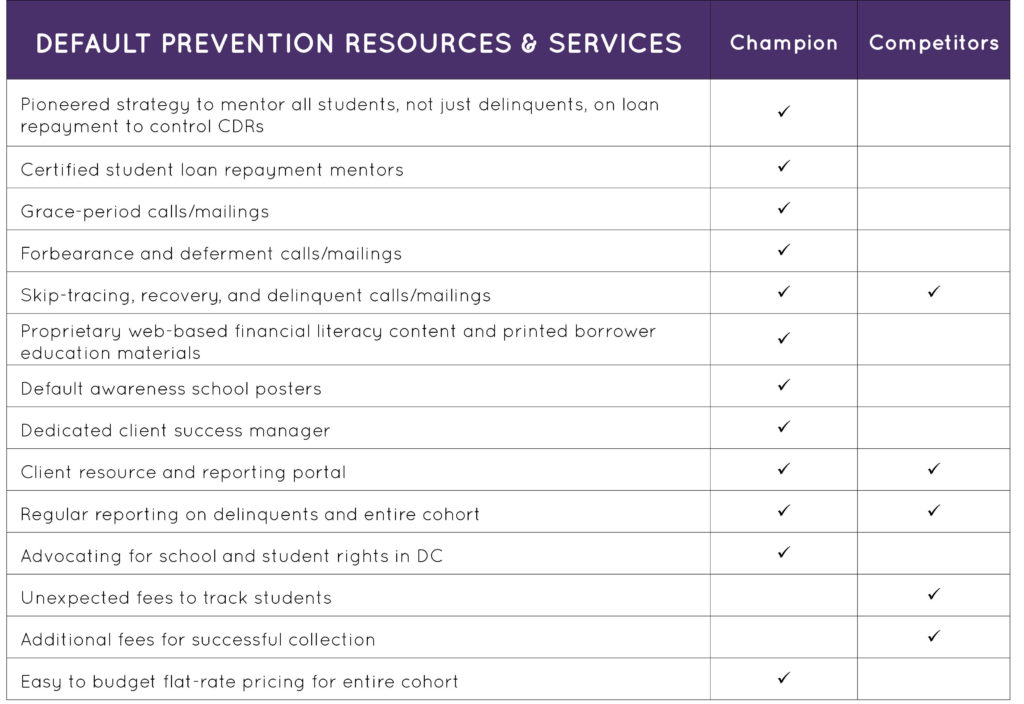 | DEFAULT PREVENTION RESOURCES & SERVICES | Champion | Competitors |
|---|---|---|
| Pioneered strategy to mentor all students, not just delinquents, on loan repayment to control CDRs | ✓ | |
| Certified student loan repayment mentors | ✓ | |
| Grace-period calls/mailings | ✓ | |
| Forbearance and deferment calls/mailings | ✓ | |
| Skip-tracing, recovery, and delinquent calls/mailings | ✓ | ✓ |
| Proprietary web-based financial literacy content and printed borrower education materials | ✓ | |
| Default awareness school posters | ✓ | |
| Dedicated client success manager | ✓ | |
| Client resource and reporting portal | ✓ | ✓ |
| Regular reporting on delinquents and entire cohort | ✓ | ✓ |
| Advocating for school and student rights in DC | ✓ | |
| Unexpected fees to track students | | ✓ |
| Additional fees for successful collection | | ✓ |
| Easy to budget flat-rate pricing for entire cohort | ✓ | |